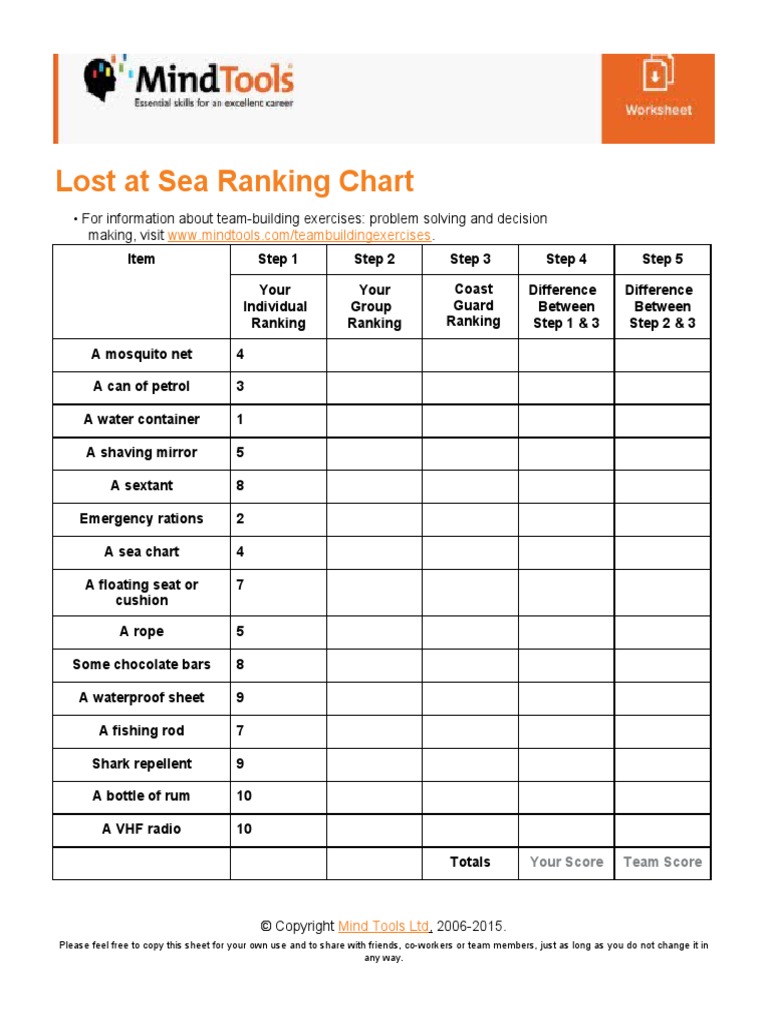 MindTools
Essential skills for an excellent career

Worksheet

Lost at Sea Ranking Chart

• For information about team-building exercises: problem solving and decision making, visit www.mindtools.com/teambuildingexercises.

| Item | Step 1 | Step 2 | Step 3 | Step 4 | Step 5 |
|---|---|---|---|---|---|
| | Your Individual Ranking | Your Group Ranking | Coast Guard Ranking | Difference Between Step 1 & 3 | Difference Between Step 2 & 3 |
| A mosquito net | 4 | | | | |
| A can of petrol | 3 | | | | |
| A water container | 1 | | | | |
| A shaving mirror | 5 | | | | |
| A sextant | 8 | | | | |
| Emergency rations | 2 | | | | |
| A sea chart | 4 | | | | |
| A floating seat or cushion | 7 | | | | |
| A rope | 5 | | | | |
| Some chocolate bars | 8 | | | | |
| A waterproof sheet | 9 | | | | |
| A fishing rod | 7 | | | | |
| Shark repellent | 9 | | | | |
| A bottle of rum | 10 | | | | |
| A VHF radio | 10 | | | | |
| | | | Totals | Your Score | Team Score |

© Copyright Mind Tools Ltd, 2006-2015.

Please feel free to copy this sheet for your own use and to share with friends, co-workers or team members, just as long as you do not change it in any way.